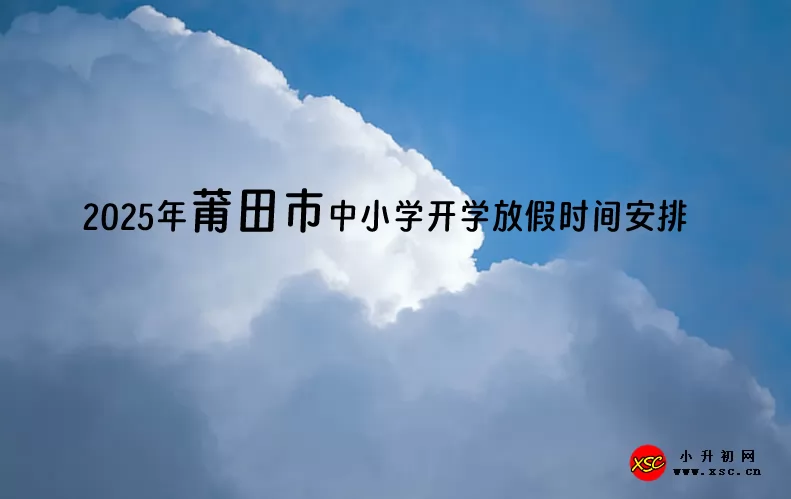 2025年莆田市中小学开学放假时间安排

XSC 小升初网 www.xsc.cn